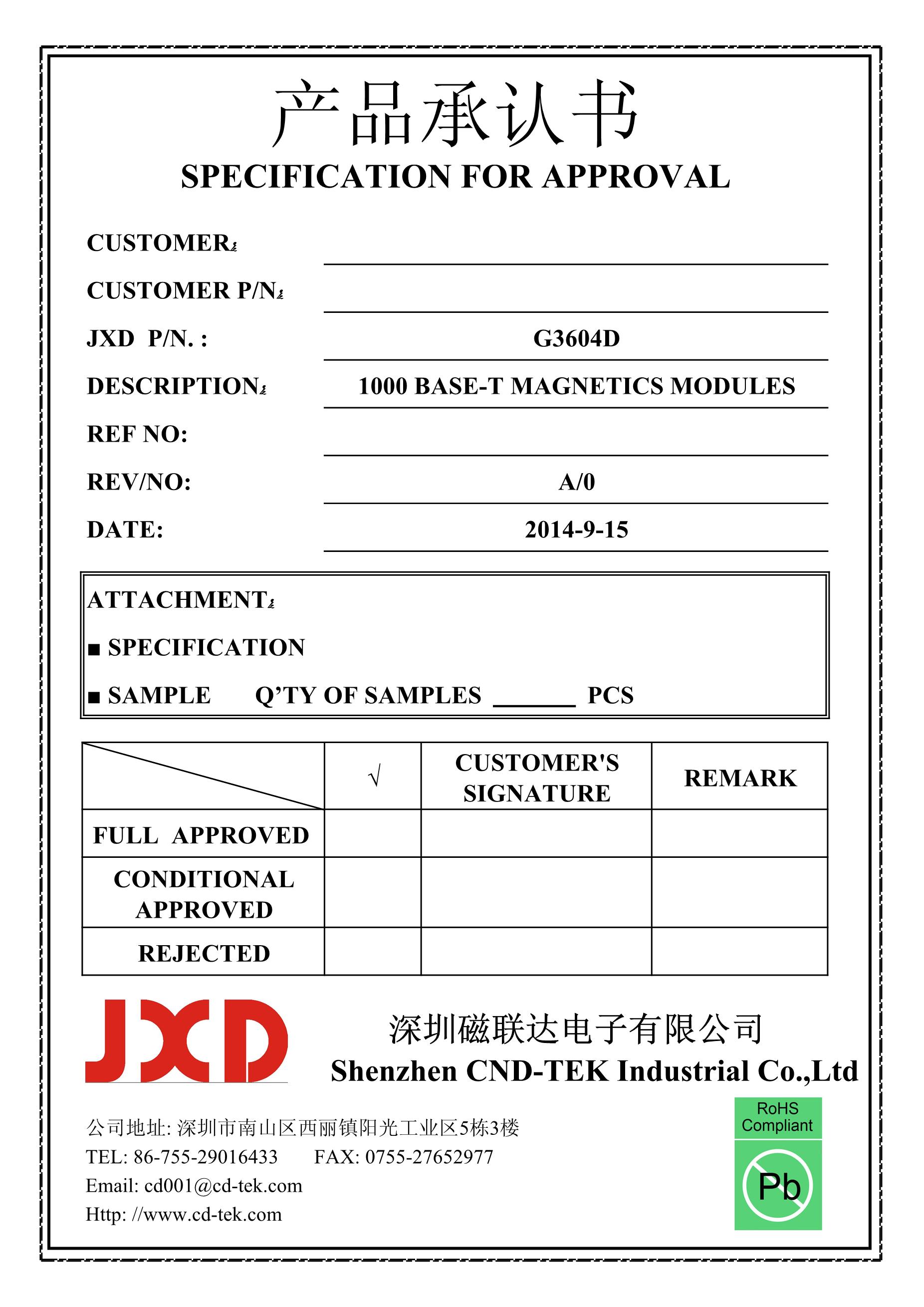 产品承认书
SPECIFICATION FOR APPROVAL

CUSTOMER:
CUSTOMER P/N:
JXD P/N. : G3604D
DESCRIPTION: 1000 BASE-T MAGNETICS MODULES
REF NO:
REV/NO: A/0
DATE: 2014-9-15

ATTACHMENT:
■ SPECIFICATION
■ SAMPLE Q'TY OF SAMPLES ______ PCS

| | √ | CUSTOMER'S SIGNATURE | REMARK |
|---|---|---|---|
| FULL APPROVED | | | |
| CONDITIONAL APPROVED | | | |
| REJECTED | | | |

JXD
深圳磁联达电子有限公司
Shenzhen CND-TEK Industrial Co.,Ltd

公司地址: 深圳市南山区西丽镇阳光工业区5栋3楼
TEL: 86-755-29016433 FAX: 0755-27652977
Email: cd001@cd-tek.com
Http: //www.cd-tek.com

RoHS Compliant
Pb